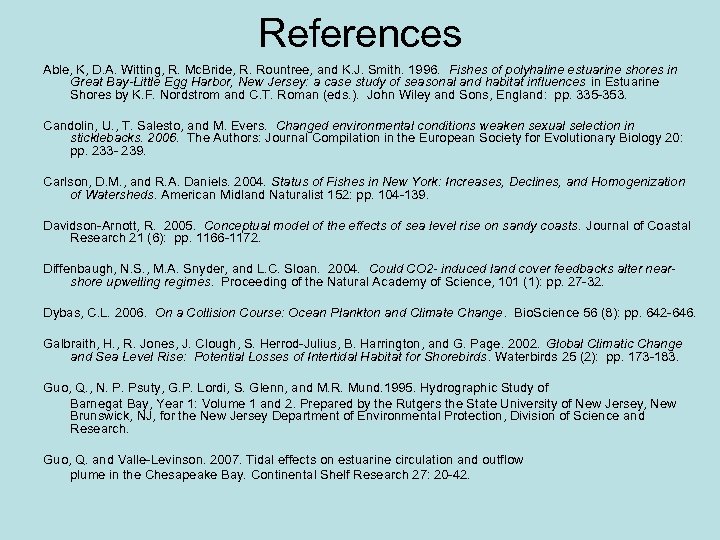 References

Able, K, D.A. Witting, R. McBride, R. Rountree, and K.J. Smith. 1996. Fishes of polyhaline estuarine shores in Great Bay-Little Egg Harbor, New Jersey: a case study of seasonal and habitat influences in Estuarine Shores by K.F. Nordstrom and C.T. Roman (eds.). John Wiley and Sons, England: pp. 335-353.

Candolin, U., T. Salesto, and M. Evers. Changed environmental conditions weaken sexual selection in sticklebacks. 2006. The Authors: Journal Compilation in the European Society for Evolutionary Biology 20: pp. 233- 239.

Carlson, D.M., and R.A. Daniels. 2004. Status of Fishes in New York: Increases, Declines, and Homogenization of Watersheds. American Midland Naturalist 152: pp. 104-139.

Davidson-Arnott, R. 2005. Conceptual model of the effects of sea level rise on sandy coasts. Journal of Coastal Research 21 (6): pp. 1166-1172.

Diffenbaugh, N.S., M.A. Snyder, and L.C. Sloan. 2004. Could CO2- induced land cover feedbacks alter near-shore upwelling regimes. Proceeding of the Natural Academy of Science, 101 (1): pp. 27-32.

Dybas, C.L. 2006. On a Collision Course: Ocean Plankton and Climate Change. BioScience 56 (8): pp. 642-646.

Galbraith, H., R. Jones, J. Clough, S. Herrod-Julius, B. Harrington, and G. Page. 2002. Global Climatic Change and Sea Level Rise: Potential Losses of Intertidal Habitat for Shorebirds. Waterbirds 25 (2): pp. 173-183.

Guo, Q., N. P. Psuty, G.P. Lordi, S. Glenn, and M.R. Mund.1995. Hydrographic Study of Barnegat Bay, Year 1: Volume 1 and 2. Prepared by the Rutgers the State University of New Jersey, New Brunswick, NJ, for the New Jersey Department of Environmental Protection, Division of Science and Research.

Guo, Q. and Valle-Levinson. 2007. Tidal effects on estuarine circulation and outflow plume in the Chesapeake Bay. Continental Shelf Research 27: 20-42.